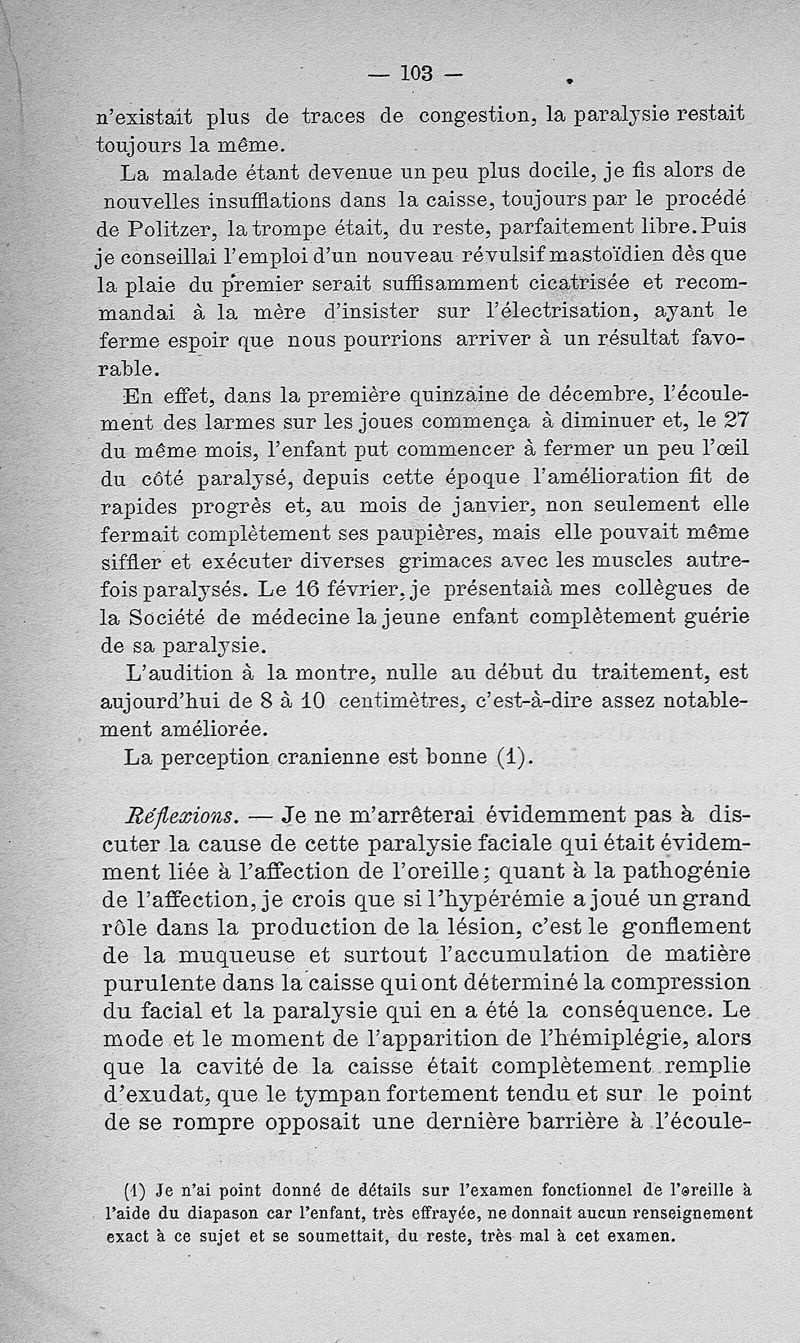 — 103 —

n'existait plus de traces de congestion, la paralysie restait toujours la même.

La malade étant devenue un peu plus docile, je fis alors de nouvelles insufflations dans la caisse, toujours par le procédé de Politzer, la trompe était, du reste, parfaitement libre. Puis je conseillai l'emploi d'un nouveau révulsif mastoïdien dès que la plaie du premier serait suffisamment cicatrisée et recommandai à la mère d'insister sur l'électrisation, ayant le ferme espoir que nous pourrions arriver à un résultat favorable.

En effet, dans la première quinzaine de décembre, l'écoulement des larmes sur les joues commença à diminuer et, le 27 du même mois, l'enfant put commencer à fermer un peu l'œil du côté paralysé, depuis cette époque l'amélioration fit de rapides progrès et, au mois de janvier, non seulement elle fermait complètement ses paupières, mais elle pouvait même siffler et exécuter diverses grimaces avec les muscles autrefois paralysés. Le 16 février, je présentaià mes collègues de la Société de médecine la jeune enfant complètement guérie de sa paralysie.

L'audition à la montre, nulle au début du traitement, est aujourd'hui de 8 à 10 centimètres, c'est-à-dire assez notablement améliorée.

La perception cranienne est bonne (1).

Réflexions. — Je ne m'arrêterai évidemment pas à discuter la cause de cette paralysie faciale qui était évidemment liée à l'affection de l'oreille; quant à la pathogénie de l'affection, je crois que si l'hypérémie a joué un grand rôle dans la production de la lésion, c'est le gonflement de la muqueuse et surtout l'accumulation de matière purulente dans la caisse qui ont déterminé la compression du facial et la paralysie qui en a été la conséquence. Le mode et le moment de l'apparition de l'hémiplégie, alors que la cavité de la caisse était complètement remplie d'exudat, que le tympan fortement tendu et sur le point de se rompre opposait une dernière barrière à l'écoule-

(1) Je n'ai point donné de détails sur l'examen fonctionnel de l'oreille à l'aide du diapason car l'enfant, très effrayée, ne donnait aucun renseignement exact à ce sujet et se soumettait, du reste, très mal à cet examen.